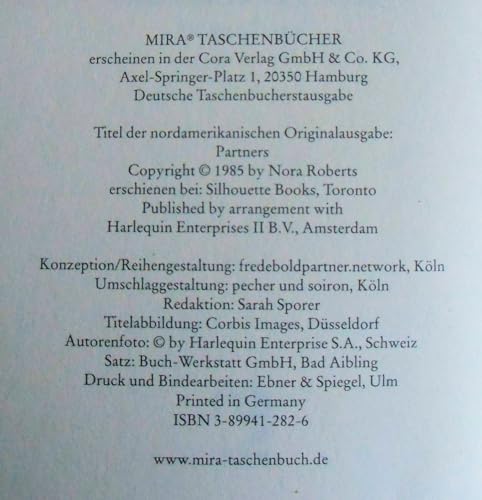 MIRA® TASCHENBÜCHER
erscheinen in der Cora Verlag GmbH & Co. KG,
Axel-Springer-Platz 1, 20350 Hamburg
Deutsche Taschenbucherstausgabe

Titel der nordamerikanischen Originalausgabe:
Partners
Copyright © 1985 by Nora Roberts
erschienen bei: Silhouette Books, Toronto
Published by arrangement with
Harlequin Enterprises II B.V., Amsterdam

Konzeption/Reihengestaltung: fredeboldpartner.network, Köln
Umschlaggestaltung: pecher und soiron, Köln
Redaktion: Sarah Sporer
Titelabbildung: Corbis Images, Düsseldorf
Autorenfoto: © by Harlequin Enterprise S.A., Schweiz
Satz: Buch-Werkstatt GmbH, Bad Aibling
Druck und Bindearbeiten: Ebner & Spiegel, Ulm
Printed in Germany
ISBN 3-89941-282-6

www.mira-taschenbuch.de